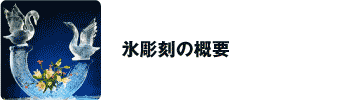 氷彫刻の概要